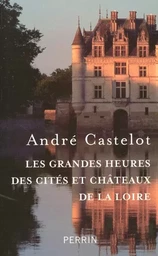 André Castelot

LES GRANDES HEURES DES CITÉS ET CHÂTEAUX DE LA LOIRE

PERRIN